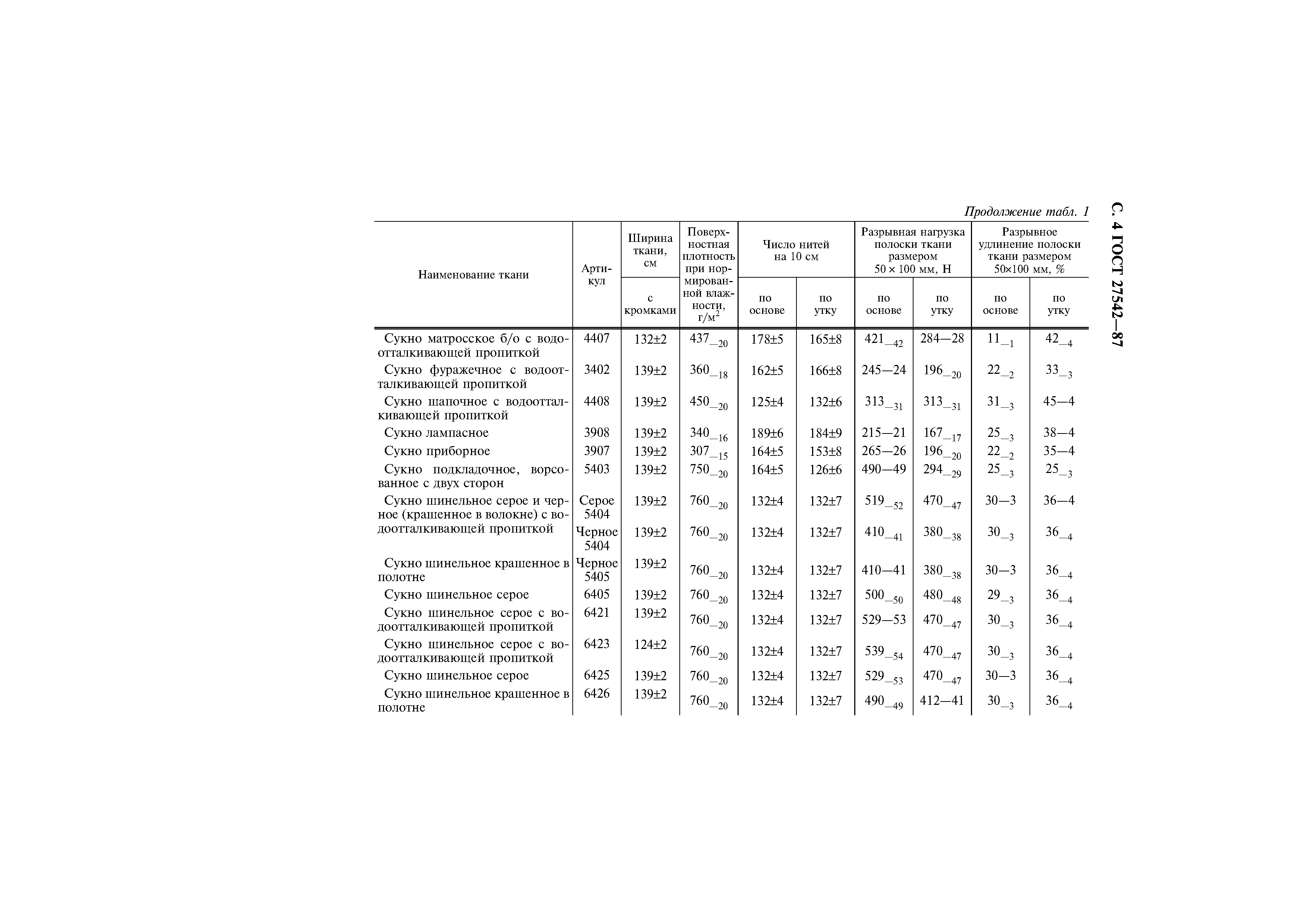 С. 4 ГОСТ 27542—87

Продолжение табл. 1

| Наименование ткани | Артикул | Ширина ткани, см с кромками | Поверхностная плотность при нормированной влажности, г/м$^2$ | Число нитей на 10 см по основе | Число нитей на 10 см по утку | Разрывная нагрузка полоски ткани размером 50 × 100 мм, Н по основе | Разрывная нагрузка полоски ткани размером 50 × 100 мм, Н по утку | Разрывное удлинение полоски ткани размером 50×100 мм, % по основе | Разрывное удлинение полоски ткани размером 50×100 мм, % по утку |
|---|---|---|---|---|---|---|---|---|---|
| Сукно матросское б/о с водоотталкивающей пропиткой | 4407 | 132±2 | $437_{-20}$ | 178±5 | 165±8 | $421_{-42}$ | 284—28 | $11_{-1}$ | $42_{-4}$ |
| Сукно фуражечное с водоотталкивающей пропиткой | 3402 | 139±2 | $360_{-18}$ | 162±5 | 166±8 | 245—24 | $196_{-20}$ | $22_{-2}$ | $33_{-3}$ |
| Сукно шапочное с водоотталкивающей пропиткой | 4408 | 139±2 | $450_{-20}$ | 125±4 | 132±6 | $313_{-31}$ | $313_{-31}$ | $31_{-3}$ | 45—4 |
| Сукно лампасное | 3908 | 139±2 | $340_{-16}$ | 189±6 | 184±9 | 215—21 | $167_{-17}$ | $25_{-3}$ | 38—4 |
| Сукно приборное | 3907 | 139±2 | $307_{-15}$ | 164±5 | 153±8 | 265—26 | $196_{-20}$ | $22_{-2}$ | 35—4 |
| Сукно подкладочное, ворсованное с двух сторон | 5403 | 139±2 | $750_{-20}$ | 164±5 | 126±6 | 490—49 | $294_{-29}$ | $25_{-3}$ | $25_{-3}$ |
| Сукно шинельное серое и черное (крашенное в волокне) с водоотталкивающей пропиткой | Серое 5404 | 139±2 | $760_{-20}$ | 132±4 | 132±7 | $519_{-52}$ | $470_{-47}$ | 30—3 | 36—4 |
| | Черное 5404 | 139±2 | $760_{-20}$ | 132±4 | 132±7 | $410_{-41}$ | $380_{-38}$ | $30_{-3}$ | $36_{-4}$ |
| Сукно шинельное крашенное в полотне | Черное 5405 | 139±2 | $760_{-20}$ | 132±4 | 132±7 | 410—41 | $380_{-38}$ | 30—3 | $36_{-4}$ |
| Сукно шинельное серое | 6405 | 139±2 | $760_{-20}$ | 132±4 | 132±7 | $500_{-50}$ | $480_{-48}$ | $29_{-3}$ | $36_{-4}$ |
| Сукно шинельное серое с водоотталкивающей пропиткой | 6421 | 139±2 | $760_{-20}$ | 132±4 | 132±7 | 529—53 | $470_{-47}$ | $30_{-3}$ | $36_{-4}$ |
| Сукно шинельное серое с водоотталкивающей пропиткой | 6423 | 124±2 | $760_{-20}$ | 132±4 | 132±7 | $539_{-54}$ | $470_{-47}$ | $30_{-3}$ | $36_{-4}$ |
| Сукно шинельное серое | 6425 | 139±2 | $760_{-20}$ | 132±4 | 132±7 | $529_{-53}$ | $470_{-47}$ | 30—3 | $36_{-4}$ |
| Сукно шинельное крашенное в полотне | 6426 | 139±2 | $760_{-20}$ | 132±4 | 132±7 | $490_{-49}$ | 412—41 | $30_{-3}$ | $36_{-4}$ |